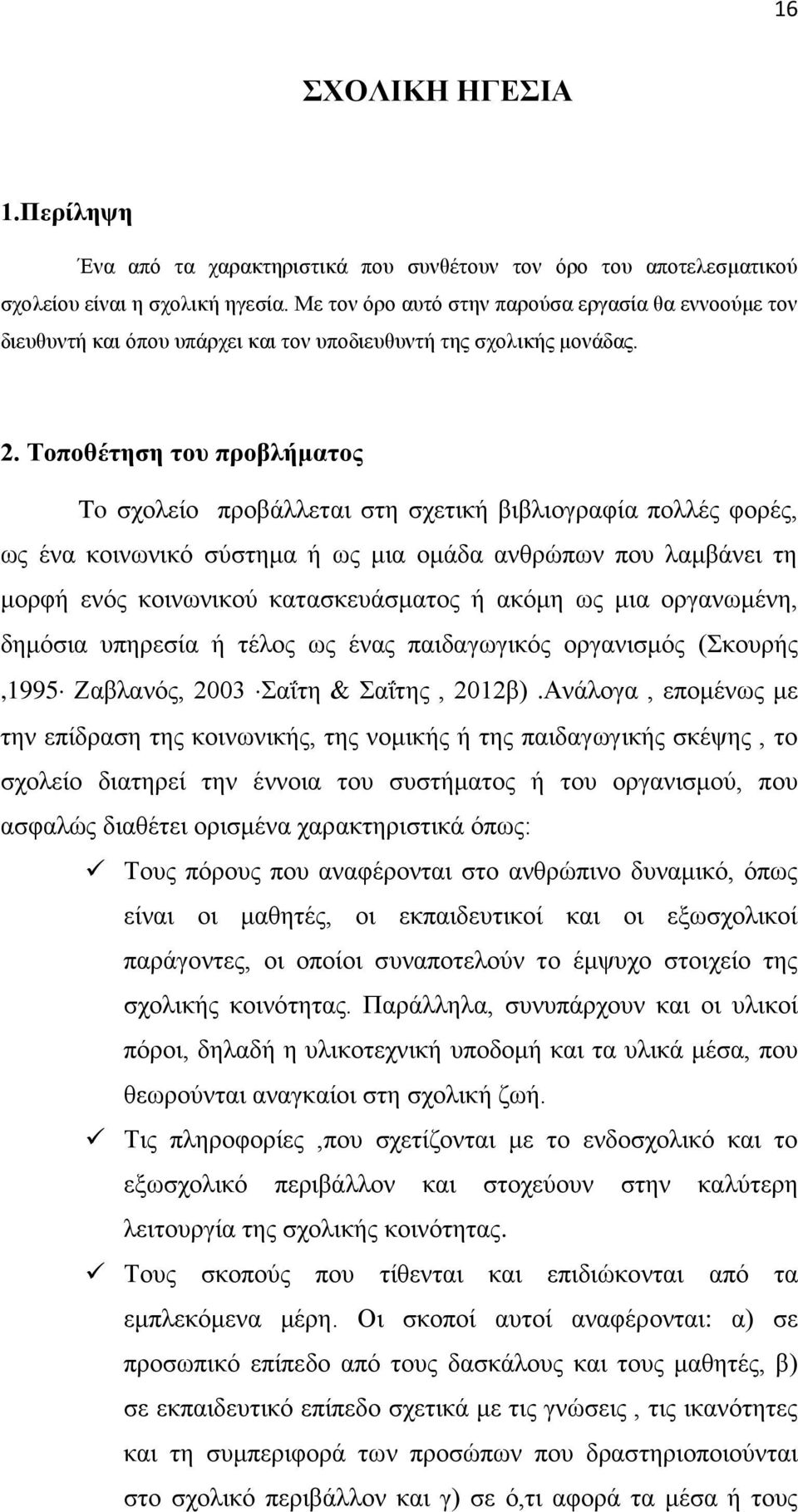 16

ΣΧΟΛΙΚΗ ΗΓΕΣΙΑ

1.Περίληψη

Ένα από τα χαρακτηριστικά που συνθέτουν τον όρο του αποτελεσματικού σχολείου είναι η σχολική ηγεσία. Με τον όρο αυτό στην παρούσα εργασία θα εννοούμε τον διευθυντή και όπου υπάρχει και τον υποδιευθυντή της σχολικής μονάδας.

2. Τοποθέτηση του προβλήματος

Το σχολείο προβάλλεται στη σχετική βιβλιογραφία πολλές φορές, ως ένα κοινωνικό σύστημα ή ως μια ομάδα ανθρώπων που λαμβάνει τη μορφή ενός κοινωνικού κατασκευάσματος ή ακόμη ως μια οργανωμένη, δημόσια υπηρεσία ή τέλος ως ένας παιδαγωγικός οργανισμός (Σκουρής ,1995· Ζαβλανός, 2003 ·Σαΐτη & Σαΐτης , 2012β) .Ανάλογα , επομένως με την επίδραση της κοινωνικής, της νομικής ή της παιδαγωγικής σκέψης , το σχολείο διατηρεί την έννοια του συστήματος ή του οργανισμού, που ασφαλώς διαθέτει ορισμένα χαρακτηριστικά όπως:

✓ Τους πόρους που αναφέρονται στο ανθρώπινο δυναμικό, όπως είναι οι μαθητές, οι εκπαιδευτικοί και οι εξωσχολικοί παράγοντες, οι οποίοι συναποτελούν το έμψυχο στοιχείο της σχολικής κοινότητας. Παράλληλα, συνυπάρχουν και οι υλικοί πόροι, δηλαδή η υλικοτεχνική υποδομή και τα υλικά μέσα, που θεωρούνται αναγκαίοι στη σχολική ζωή.

✓ Τις πληροφορίες ,που σχετίζονται με το ενδοσχολικό και το εξωσχολικό περιβάλλον και στοχεύουν στην καλύτερη λειτουργία της σχολικής κοινότητας.

✓ Τους σκοπούς που τίθενται και επιδιώκονται από τα εμπλεκόμενα μέρη. Οι σκοποί αυτοί αναφέρονται: α) σε προσωπικό επίπεδο από τους δασκάλους και τους μαθητές, β) σε εκπαιδευτικό επίπεδο σχετικά με τις γνώσεις , τις ικανότητες και τη συμπεριφορά των προσώπων που δραστηριοποιούνται στο σχολικό περιβάλλον και γ) σε ό,τι αφορά τα μέσα ή τους